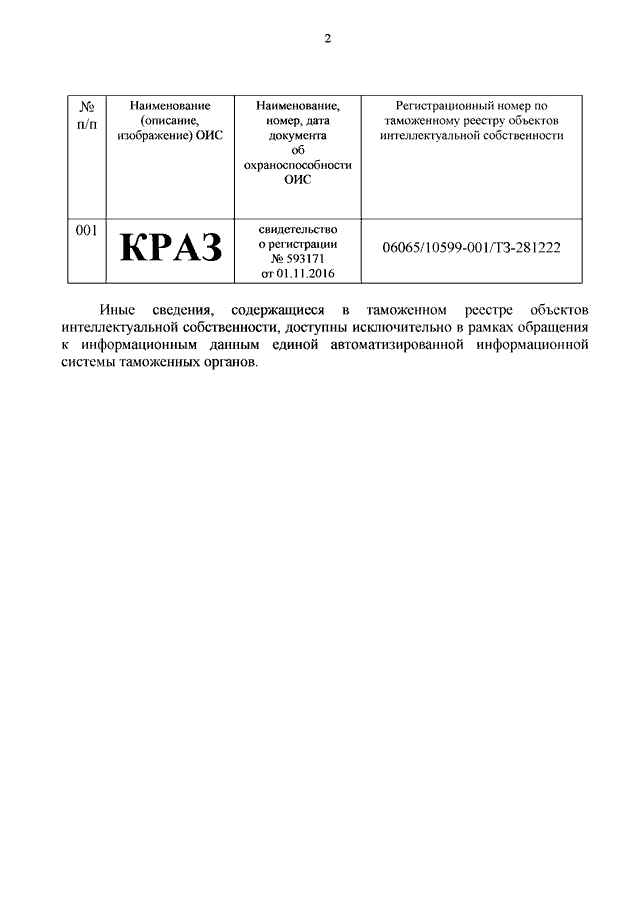 2

| № п/п | Наименование (описание, изображение) ОИС | Наименование, номер, дата документа об охраноспособности ОИС | Регистрационный номер по таможенному реестру объектов интеллектуальной собственности |
|---|---|---|---|
| 001 | КРАЗ | свидетельство о регистрации № 593171 от 01.11.2016 | 06065/10599-001/ТЗ-281222 |

Иные сведения, содержащиеся в таможенном реестре объектов интеллектуальной собственности, доступны исключительно в рамках обращения к информационным данным единой автоматизированной информационной системы таможенных органов.